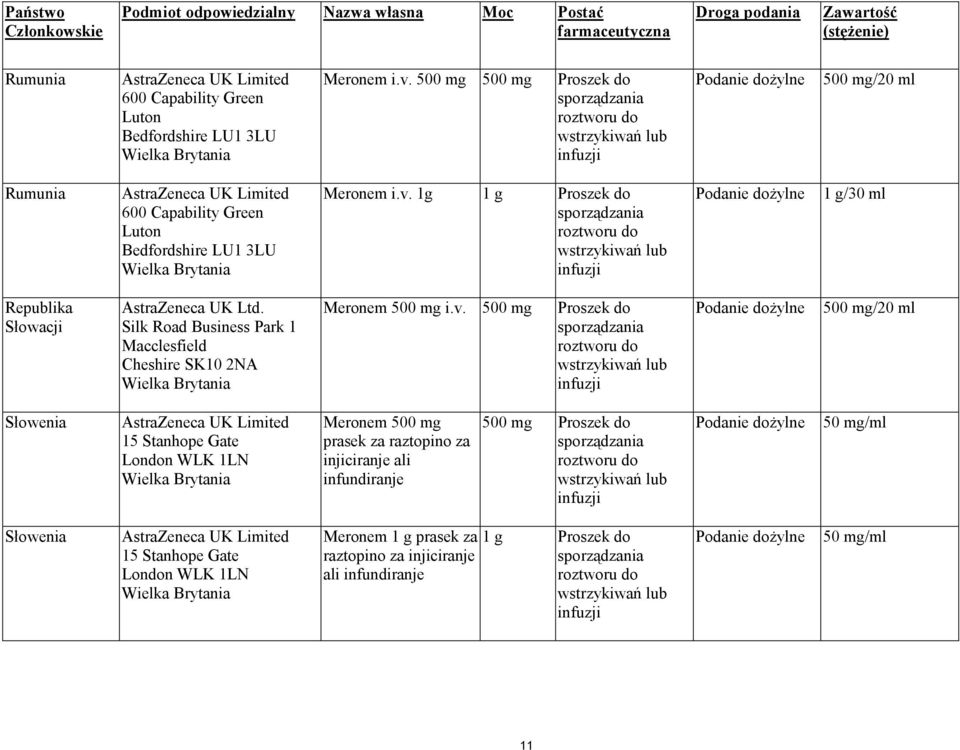 | Państwo Członkowskie | Podmiot odpowiedzialny | Nazwa własna | Moc | Postać farmaceutyczna | Droga podania | Zawartość (stężenie) |
|---|---|---|---|---|---|---|
| Rumunia | AstraZeneca UK Limited 600 Capability Green Luton Bedfordshire LU1 3LU Wielka Brytania | Meronem i.v. 500 mg | 500 mg | Proszek do sporządzania roztworu do wstrzykiwań lub infuzji | Podanie dożylne | 500 mg/20 ml |
| Rumunia | AstraZeneca UK Limited 600 Capability Green Luton Bedfordshire LU1 3LU Wielka Brytania | Meronem i.v. 1g | 1 g | Proszek do sporządzania roztworu do wstrzykiwań lub infuzji | Podanie dożylne | 1 g/30 ml |
| Republika Słowacji | AstraZeneca UK Ltd. Silk Road Business Park 1 Macclesfield Cheshire SK10 2NA Wielka Brytania | Meronem 500 mg i.v. | 500 mg | Proszek do sporządzania roztworu do wstrzykiwań lub infuzji | Podanie dożylne | 500 mg/20 ml |
| Słowenia | AstraZeneca UK Limited 15 Stanhope Gate London WLK 1LN Wielka Brytania | Meronem 500 mg prasek za raztopino za injiciranje ali infundiranje | 500 mg | Proszek do sporządzania roztworu do wstrzykiwań lub infuzji | Podanie dożylne | 50 mg/ml |
| Słowenia | AstraZeneca UK Limited 15 Stanhope Gate London WLK 1LN Wielka Brytania | Meronem 1 g prasek za raztopino za injiciranje ali infundiranje | 1 g | Proszek do sporządzania roztworu do wstrzykiwań lub infuzji | Podanie dożylne | 50 mg/ml |

11